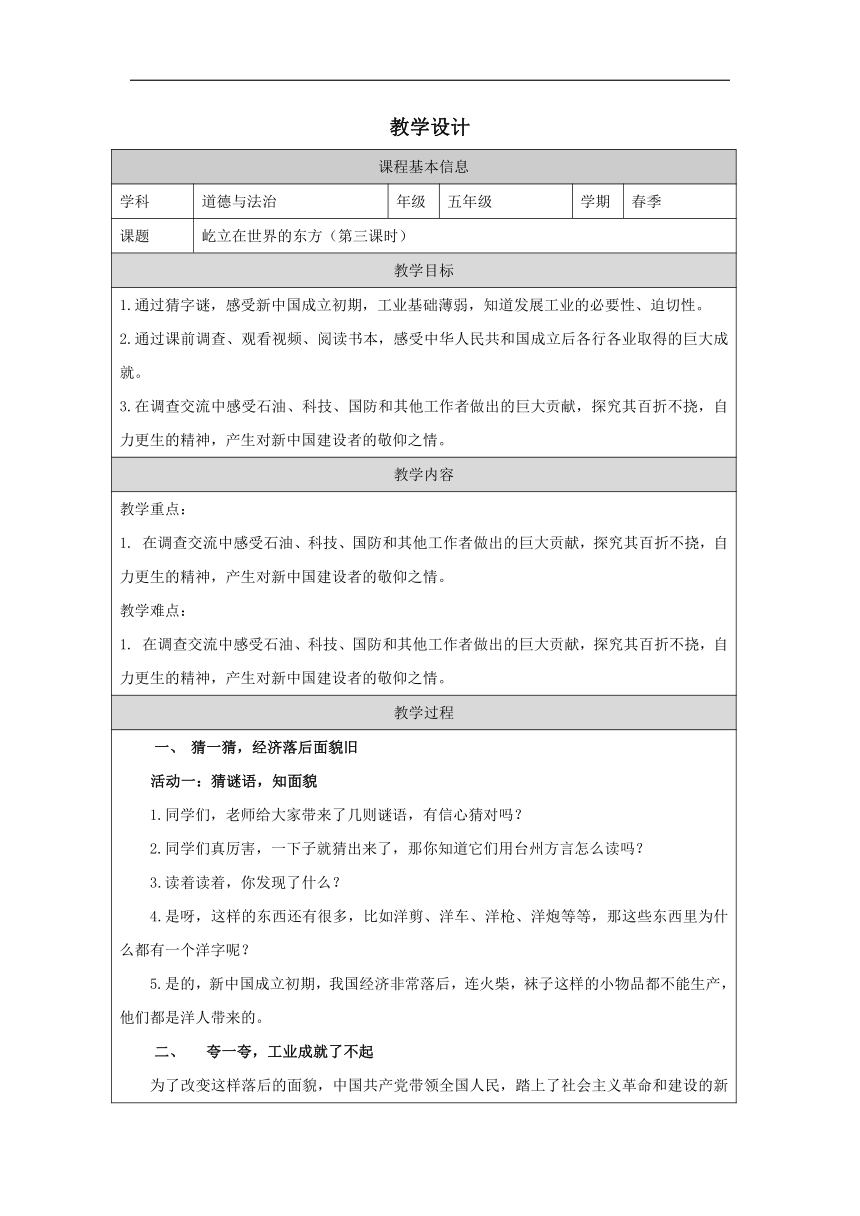 教学设计

| 课程基本信息 | | | | | |
|---|---|---|---|---|---|
| 学科 | 道德与法治 | 年级 | 五年级 | 学期 | 春季 |
| 课题 | 屹立在世界的东方（第三课时） | | | | |

教学目标

1.通过猜字谜，感受新中国成立初期，工业基础薄弱，知道发展工业的必要性、迫切性。

2.通过课前调查、观看视频、阅读书本，感受中华人民共和国成立后各行各业取得的巨大成就。

3.在调查交流中感受石油、科技、国防和其他工作者做出的巨大贡献，探究其百折不挠，自力更生的精神，产生对新中国建设者的敬仰之情。

教学内容

教学重点：

1. 在调查交流中感受石油、科技、国防和其他工作者做出的巨大贡献，探究其百折不挠，自力更生的精神，产生对新中国建设者的敬仰之情。

教学难点：

1. 在调查交流中感受石油、科技、国防和其他工作者做出的巨大贡献，探究其百折不挠，自力更生的精神，产生对新中国建设者的敬仰之情。

教学过程

一、 猜一猜，经济落后面貌旧

活动一：猜谜语，知面貌

1.同学们，老师给大家带来了几则谜语，有信心猜对吗？

2.同学们真厉害，一下子就猜出来了，那你知道它们用台州方言怎么读吗？

3.读着读着，你发现了什么？

4.是呀，这样的东西还有很多，比如洋剪、洋车、洋枪、洋炮等等，那这些东西里为什么都有一个洋字呢？

5.是的，新中国成立初期，我国经济非常落后，连火柴，袜子这样的小物品都不能生产，他们都是洋人带来的。

二、 夸一夸，工业成就了不起

为了改变这样落后的面貌，中国共产党带领全国人民，踏上了社会主义革命和建设的新